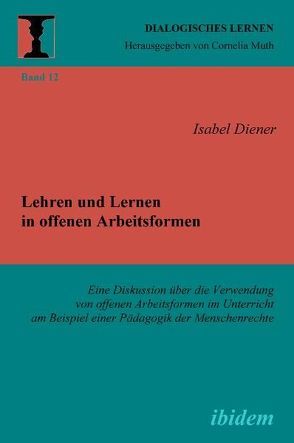 DIALOGISCHES LERNEN
Herausgegeben von Cornelia Muth

Band 12

Isabel Diener

Lehren und Lernen in offenen Arbeitsformen

Eine Diskussion über die Verwendung von offenen Arbeitsformen im Unterricht am Beispiel einer Pädagogik der Menschenrechte

ibidem